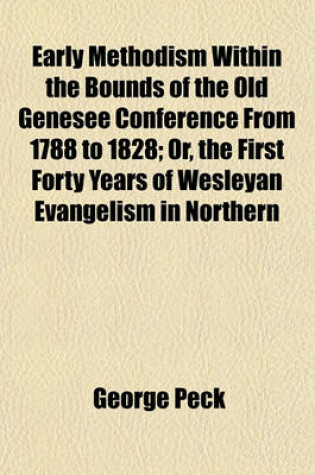 Early Methodism Within the Bounds of the Old Genesee Conference From 1788 to 1828; Or, the First Forty Years of Wesleyan Evangelism in Northern

George Peck